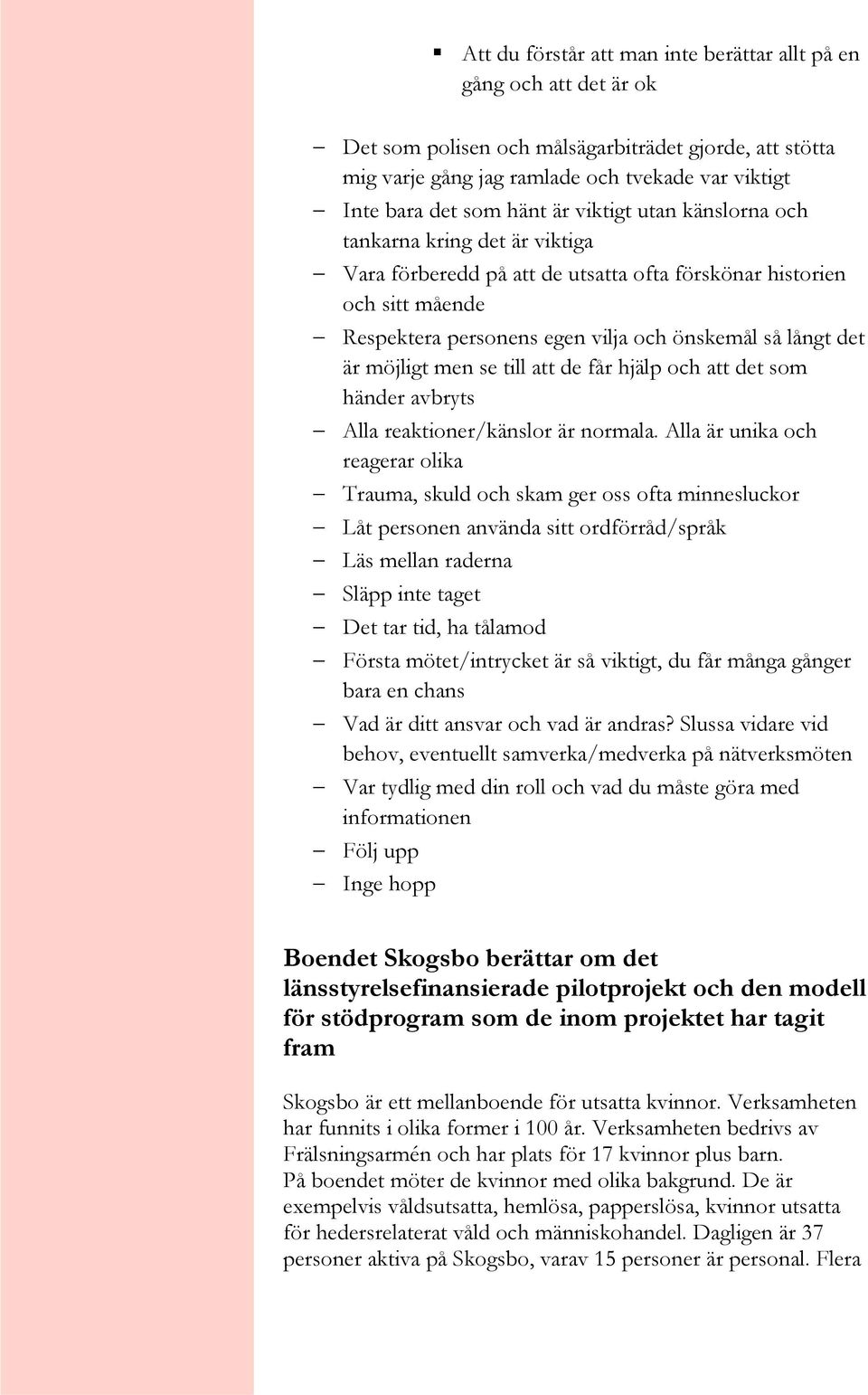 ▪ Att du förstår att man inte berättar allt på en gång och att det är ok

– Det som polisen och målsägarbiträdet gjorde, att stötta mig varje gång jag ramlade och tvekade var viktigt
– Inte bara det som hänt är viktigt utan känslorna och tankarna kring det är viktiga
– Vara förberedd på att de utsatta ofta förskönar historien och sitt mående
– Respektera personens egen vilja och önskemål så långt det är möjligt men se till att de får hjälp och att det som händer avbryts
– Alla reaktioner/känslor är normala. Alla är unika och reagerar olika
– Trauma, skuld och skam ger oss ofta minnesluckor
– Låt personen använda sitt ordförråd/språk
– Läs mellan raderna
– Släpp inte taget
– Det tar tid, ha tålamod
– Första mötet/intrycket är så viktigt, du får många gånger bara en chans
– Vad är ditt ansvar och vad är andras? Slussa vidare vid behov, eventuellt samverka/medverka på nätverksmöten
– Var tydlig med din roll och vad du måste göra med informationen
– Följ upp
– Inge hopp

Boendet Skogsbo berättar om det länsstyrelsefinansierade pilotprojekt och den modell för stödprogram som de inom projektet har tagit fram

Skogsbo är ett mellanboende för utsatta kvinnor. Verksamheten har funnits i olika former i 100 år. Verksamheten bedrivs av Frälsningsarmén och har plats för 17 kvinnor plus barn.
På boendet möter de kvinnor med olika bakgrund. De är exempelvis våldsutsatta, hemlösa, papperslösa, kvinnor utsatta för hedersrelaterat våld och människohandel. Dagligen är 37 personer aktiva på Skogsbo, varav 15 personer är personal. Flera